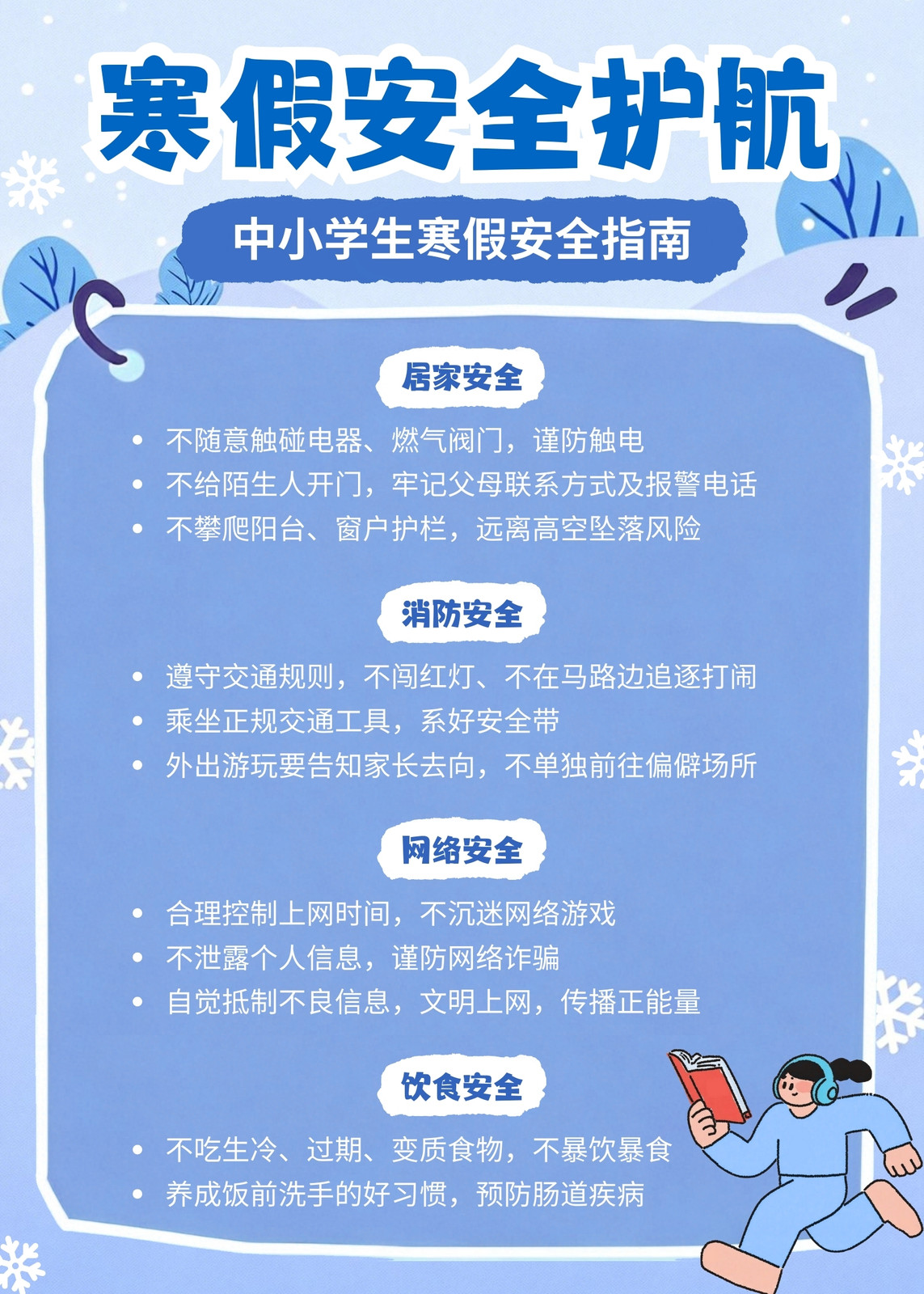 寒假安全护航

中小学生寒假安全指南

居家安全

• 不随意触碰电器、燃气阀门，谨防触电
• 不给陌生人开门，牢记父母联系方式及报警电话
• 不攀爬阳台、窗户护栏，远离高空坠落风险

消防安全

• 遵守交通规则，不闯红灯、不在马路边追逐打闹
• 乘坐正规交通工具，系好安全带
• 外出游玩要告知家长去向，不单独前往偏僻场所

网络安全

• 合理控制上网时间，不沉迷网络游戏
• 不泄露个人信息，谨防网络诈骗
• 自觉抵制不良信息，文明上网，传播正能量

饮食安全

• 不吃生冷、过期、变质食物，不暴饮暴食
• 养成饭前洗手的好习惯，预防肠道疾病